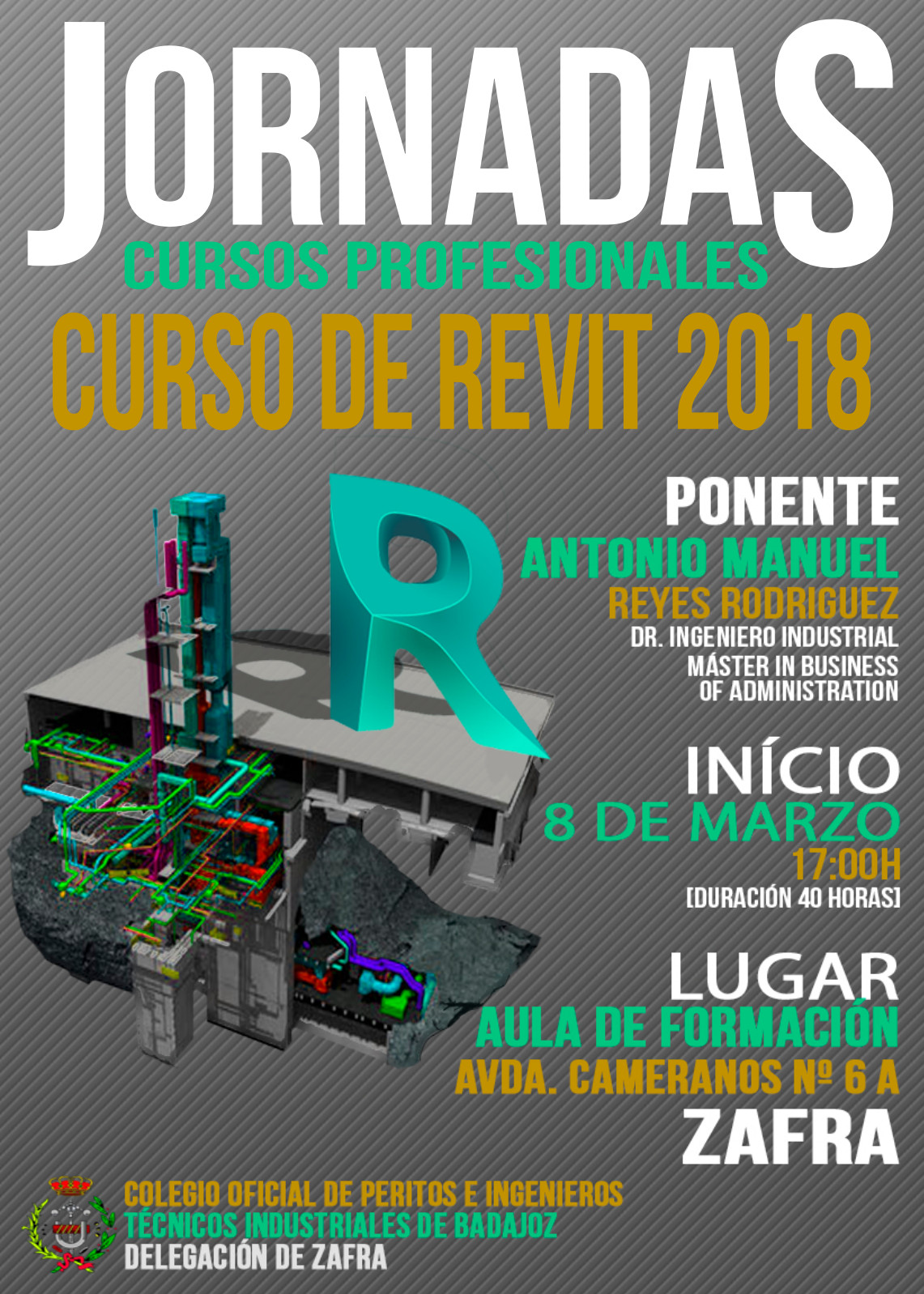 JORNADAS
CURSOS PROFESIONALES
CURSO DE REVIT 2018

PONENTE
ANTONIO MANUEL
REYES RODRIGUEZ
DR. INGENIERO INDUSTRIAL
MÁSTER IN BUSINESS
OF ADMINISTRATION

INÍCIO
8 DE MARZO
17:00H
[DURACIÓN 40 HORAS]

LUGAR
AULA DE FORMACIÓN
AVDA. CAMERANOS Nº 6 A
ZAFRA

COLEGIO OFICIAL DE PERITOS E INGENIEROS
TÉCNICOS INDUSTRIALES DE BADAJOZ
DELEGACIÓN DE ZAFRA